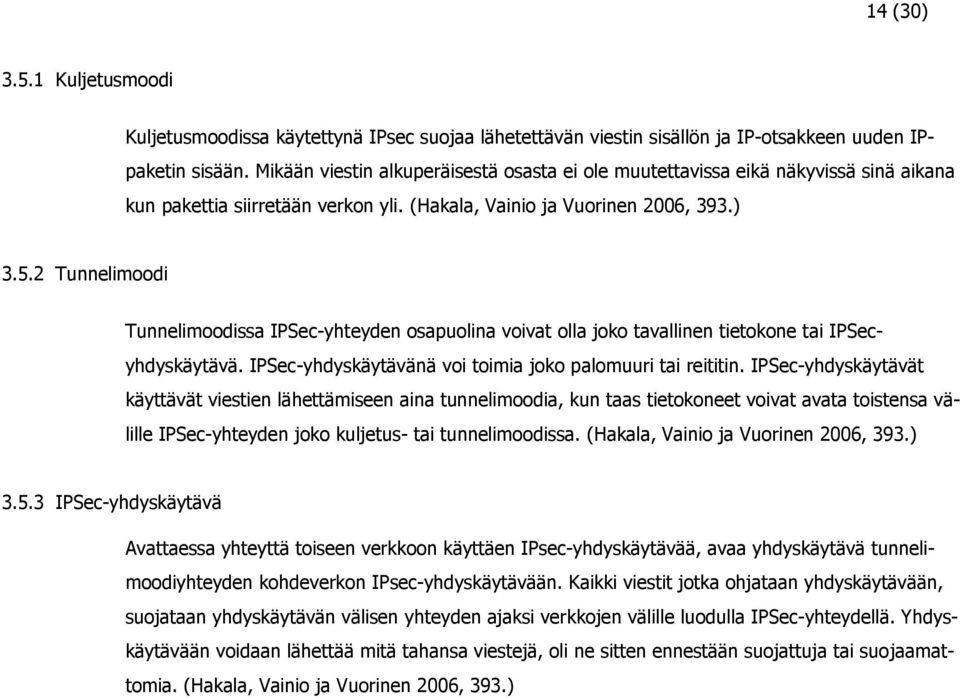 14 (30)

3.5.1 Kuljetusmoodi

Kuljetusmoodissa käytettynä IPsec suojaa lähetettävän viestin sisällön ja IP-otsakkeen uuden IP-paketin sisään. Mikään viestin alkuperäisestä osasta ei ole muutettavissa eikä näkyvissä sinä aikana kun pakettia siirretään verkon yli. (Hakala, Vainio ja Vuorinen 2006, 393.)

3.5.2 Tunnelimoodi

Tunnelimoodissa IPSec-yhteyden osapuolina voivat olla joko tavallinen tietokone tai IPSec-yhdyskäytävä. IPSec-yhdyskäytävänä voi toimia joko palomuuri tai reititin. IPSec-yhdyskäytävät käyttävät viestien lähettämiseen aina tunnelimoodia, kun taas tietokoneet voivat avata toistensa välille IPSec-yhteyden joko kuljetus- tai tunnelimoodissa. (Hakala, Vainio ja Vuorinen 2006, 393.)

3.5.3 IPSec-yhdyskäytävä

Avattaessa yhteyttä toiseen verkkoon käyttäen IPsec-yhdyskäytävää, avaa yhdyskäytävä tunnelimoodiyhteyden kohdeverkon IPsec-yhdyskäytävään. Kaikki viestit jotka ohjataan yhdyskäytävään, suojataan yhdyskäytävän välisen yhteyden ajaksi verkkojen välille luodulla IPSec-yhteydellä. Yhdyskäytävään voidaan lähettää mitä tahansa viestejä, oli ne sitten ennestään suojattuja tai suojaamattomia. (Hakala, Vainio ja Vuorinen 2006, 393.)